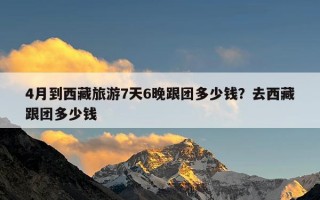 4月到西藏旅游7天6晚跟团多少钱？去西藏跟团多少钱